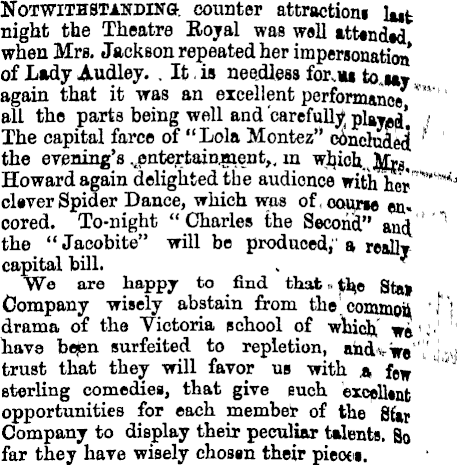 NOTWITHSTANDING counter attractions last night the Theatre Royal was well attended, when Mrs. Jackson repeated her impersonation of Lady Audley. It is needless for us to say again that it was an excellent performance, all the parts being well and carefully played. The capital farce of "Lola Montez" concluded the evening's entertainment, in which Mrs. Howard again delighted the audience with her clever Spider Dance, which was of course encored. To-night "Charles the Second" and the "Jacobite" will be produced, a really capital bill.

We are happy to find that the Star Company wisely abstain from the common drama of the Victoria school of which we have been surfeited to repletion, and we trust that they will favor us with a few sterling comedies, that give such excellent opportunities for each member of the Star Company to display their peculiar talents. So far they have wisely chosen their pieces.